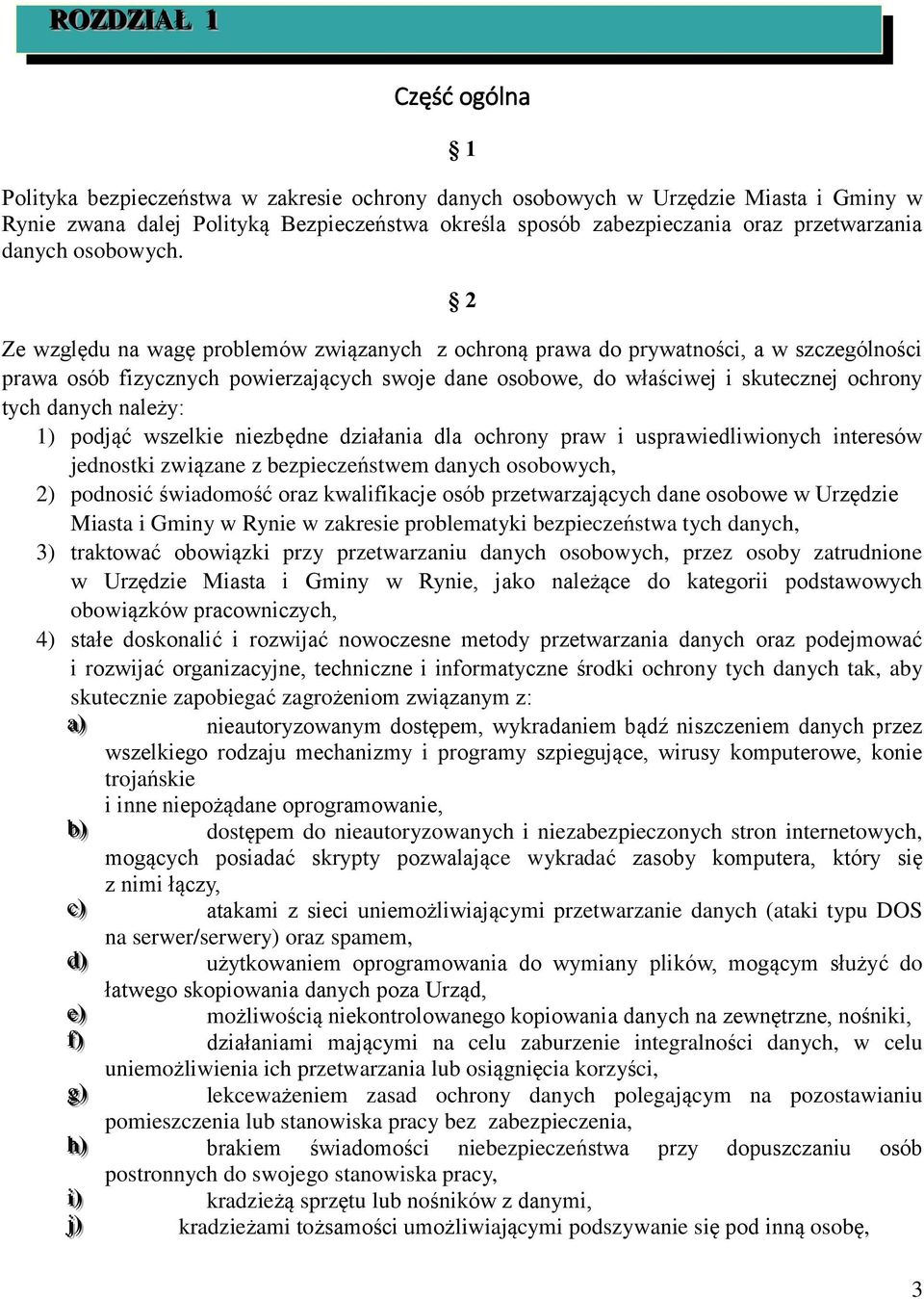 ROZDZIAŁ 1

Część ogólna

§ 1

Polityka bezpieczeństwa w zakresie ochrony danych osobowych w Urzędzie Miasta i Gminy w Rynie zwana dalej Polityką Bezpieczeństwa określa sposób zabezpieczania oraz przetwarzania danych osobowych.

§ 2

Ze względu na wagę problemów związanych z ochroną prawa do prywatności, a w szczególności prawa osób fizycznych powierzających swoje dane osobowe, do właściwej i skutecznej ochrony tych danych należy:
1) podjąć wszelkie niezbędne działania dla ochrony praw i usprawiedliwionych interesów jednostki związane z bezpieczeństwem danych osobowych,
2) podnosić świadomość oraz kwalifikacje osób przetwarzających dane osobowe w Urzędzie Miasta i Gminy w Rynie w zakresie problematyki bezpieczeństwa tych danych,
3) traktować obowiązki przy przetwarzaniu danych osobowych, przez osoby zatrudnione w Urzędzie Miasta i Gminy w Rynie, jako należące do kategorii podstawowych obowiązków pracowniczych,
4) stałe doskonalić i rozwijać nowoczesne metody przetwarzania danych oraz podejmować i rozwijać organizacyjne, techniczne i informatyczne środki ochrony tych danych tak, aby skutecznie zapobiegać zagrożeniom związanym z:
a) nieautoryzowanym dostępem, wykradaniem bądź niszczeniem danych przez wszelkiego rodzaju mechanizmy i programy szpiegujące, wirusy komputerowe, konie trojańskie
i inne niepożądane oprogramowanie,
b) dostępem do nieautoryzowanych i niezabezpieczonych stron internetowych, mogących posiadać skrypty pozwalające wykradać zasoby komputera, który się z nimi łączy,
c) atakami z sieci uniemożliwiającymi przetwarzanie danych (ataki typu DOS na serwer/serwery) oraz spamem,
d) użytkowaniem oprogramowania do wymiany plików, mogącym służyć do łatwego skopiowania danych poza Urząd,
e) możliwością niekontrolowanego kopiowania danych na zewnętrzne, nośniki,
f) działaniami mającymi na celu zaburzenie integralności danych, w celu uniemożliwienia ich przetwarzania lub osiągnięcia korzyści,
g) lekceważeniem zasad ochrony danych polegającym na pozostawianiu pomieszczenia lub stanowiska pracy bez zabezpieczenia,
h) brakiem świadomości niebezpieczeństwa przy dopuszczaniu osób postronnych do swojego stanowiska pracy,
i) kradzieżą sprzętu lub nośników z danymi,
j) kradzieżami tożsamości umożliwiającymi podszywanie się pod inną osobę,

3